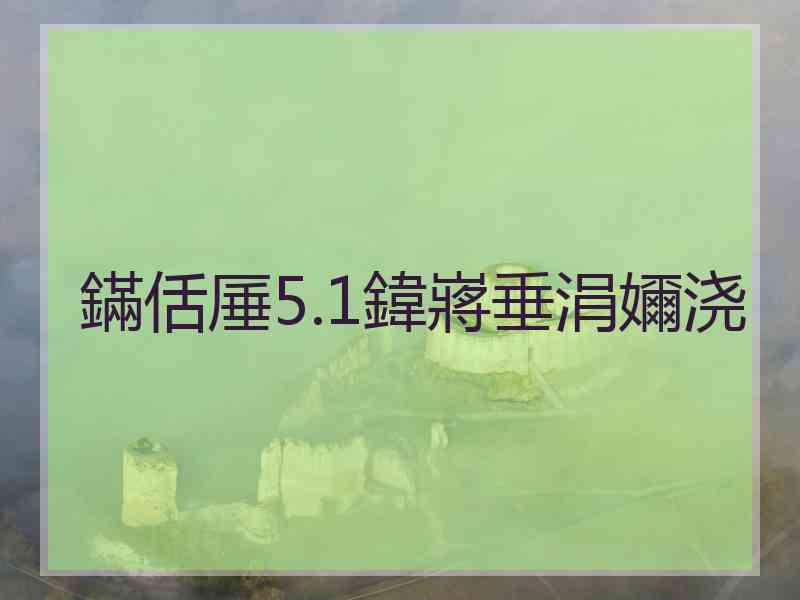 鏋佸厜5.1鍏嶈垂涓嬭浇